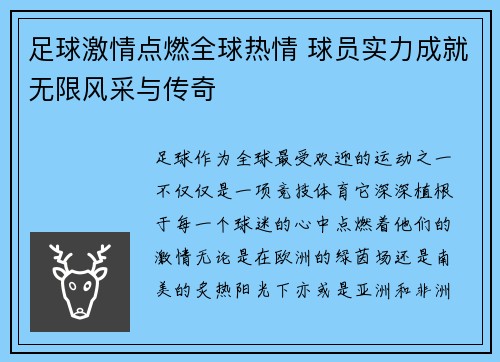 足球激情点燃全球热情 球员实力成就无限风采与传奇

足球作为全球最受欢迎的运动之一不仅仅是一项竞技体育它深深植根于每一个球迷的心中点燃着他们的激情无论是在欧洲的绿茵场还是南美的炙热阳光下亦或是亚洲和非洲